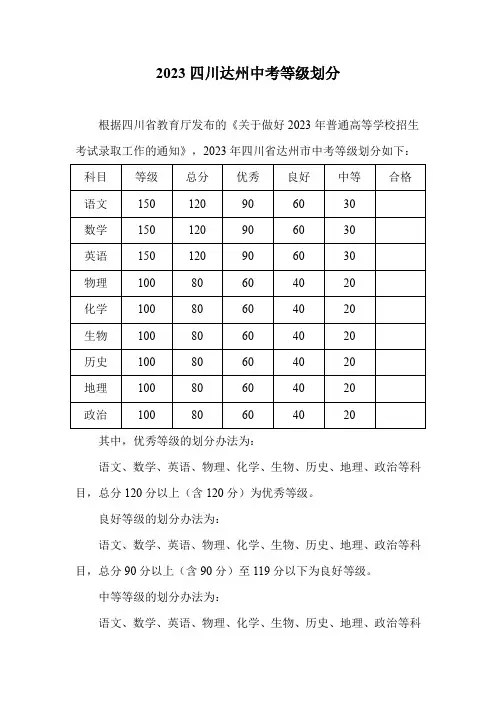 2023 四川达州中考等级划分

根据四川省教育厅发布的《关于做好 2023 年普通高等学校招生考试录取工作的通知》，2023 年四川省达州市中考等级划分如下：

| 科目 | 等级 | 总分 | 优秀 | 良好 | 中等 | 合格 |
|---|---|---|---|---|---|---|
| 语文 | 150 | 120 | 90 | 60 | 30 | |
| 数学 | 150 | 120 | 90 | 60 | 30 | |
| 英语 | 150 | 120 | 90 | 60 | 30 | |
| 物理 | 100 | 80 | 60 | 40 | 20 | |
| 化学 | 100 | 80 | 60 | 40 | 20 | |
| 生物 | 100 | 80 | 60 | 40 | 20 | |
| 历史 | 100 | 80 | 60 | 40 | 20 | |
| 地理 | 100 | 80 | 60 | 40 | 20 | |
| 政治 | 100 | 80 | 60 | 40 | 20 | |

其中，优秀等级的划分办法为：

语文、数学、英语、物理、化学、生物、历史、地理、政治等科目，总分 120 分以上（含 120 分）为优秀等级。

良好等级的划分办法为：

语文、数学、英语、物理、化学、生物、历史、地理、政治等科目，总分 90 分以上（含 90 分）至 119 分以下为良好等级。

中等等级的划分办法为：

语文、数学、英语、物理、化学、生物、历史、地理、政治等科